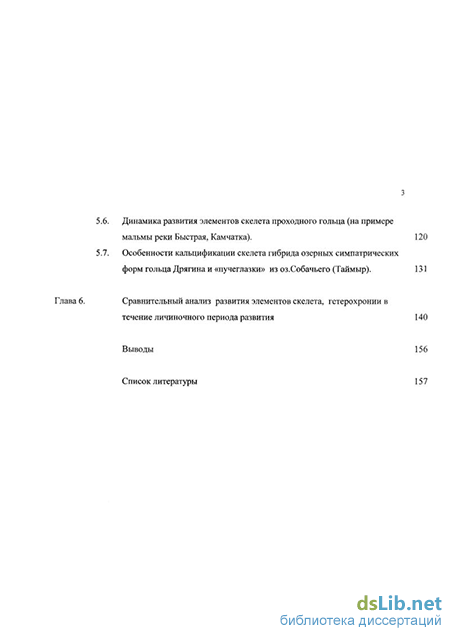 3

5.6. Динамика развития элементов скелета проходного гольца (на примере мальмы реки Быстрая, Камчатка). 120

5.7. Особенности кальцификации скелета гибрида озерных симпатрических форм гольца Дрягина и «пучеглазки» из оз.Собачьего (Таймыр). 131

Глава 6. Сравнительный анализ развития элементов скелета, гетерохронии в течение личиночного периода развития 140

Выводы 156

Список литературы 157

dsLib.net
библиотека диссертаций